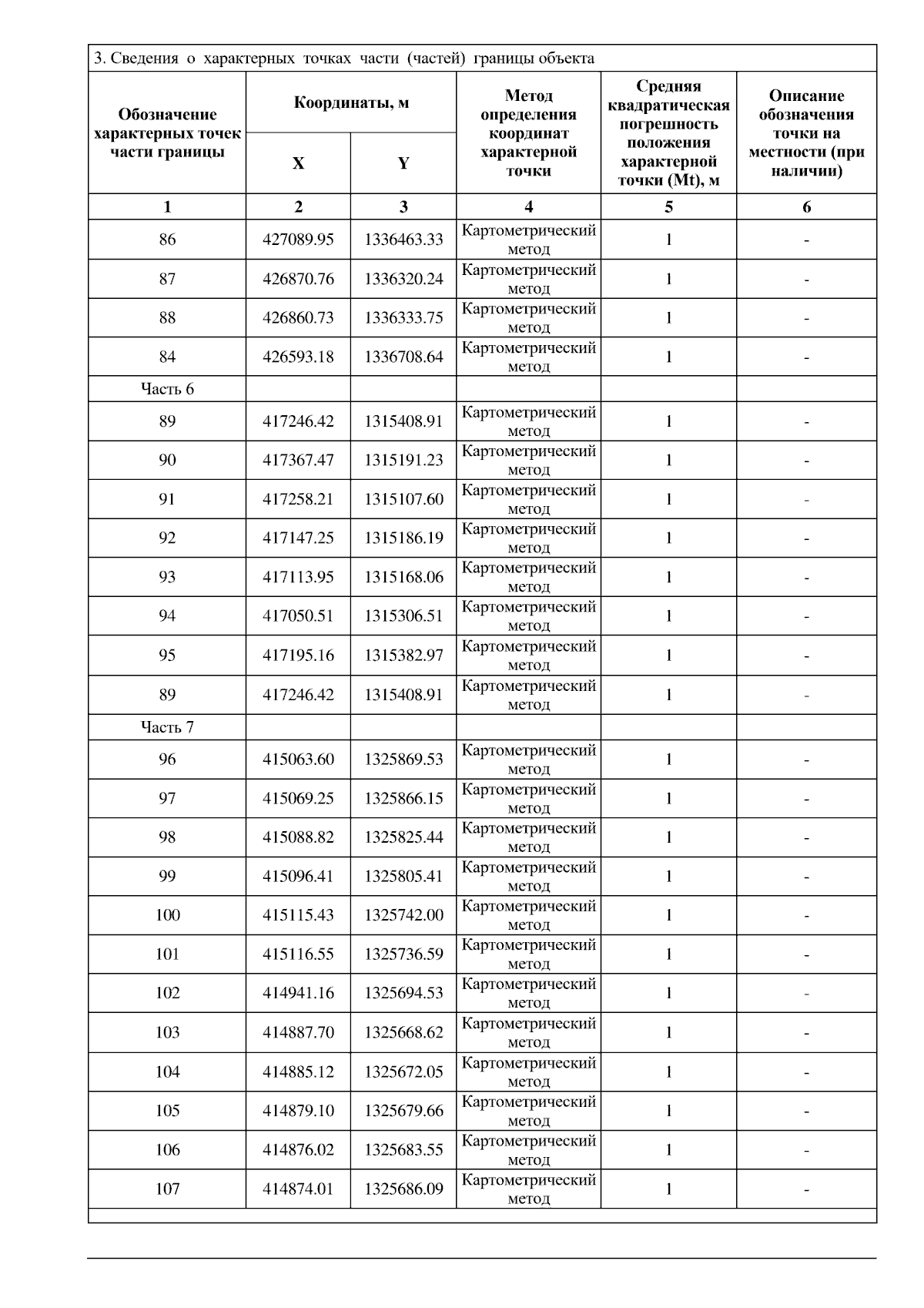 3. Сведения о характерных точках части (частей) границы объекта

| Обозначение характерных точек части границы | Координаты, м X | Координаты, м Y | Метод определения координат характерной точки | Средняя квадратическая погрешность положения характерной точки (Mt), м | Описание обозначения точки на местности (при наличии) |
|---|---|---|---|---|---|
| 1 | 2 | 3 | 4 | 5 | 6 |
| 86 | 427089.95 | 1336463.33 | Картометрический метод | 1 | - |
| 87 | 426870.76 | 1336320.24 | Картометрический метод | 1 | - |
| 88 | 426860.73 | 1336333.75 | Картометрический метод | 1 | - |
| 84 | 426593.18 | 1336708.64 | Картометрический метод | 1 | - |
| Часть 6 | | | | | |
| 89 | 417246.42 | 1315408.91 | Картометрический метод | 1 | - |
| 90 | 417367.47 | 1315191.23 | Картометрический метод | 1 | - |
| 91 | 417258.21 | 1315107.60 | Картометрический метод | 1 | - |
| 92 | 417147.25 | 1315186.19 | Картометрический метод | 1 | - |
| 93 | 417113.95 | 1315168.06 | Картометрический метод | 1 | - |
| 94 | 417050.51 | 1315306.51 | Картометрический метод | 1 | - |
| 95 | 417195.16 | 1315382.97 | Картометрический метод | 1 | - |
| 89 | 417246.42 | 1315408.91 | Картометрический метод | 1 | - |
| Часть 7 | | | | | |
| 96 | 415063.60 | 1325869.53 | Картометрический метод | 1 | - |
| 97 | 415069.25 | 1325866.15 | Картометрический метод | 1 | - |
| 98 | 415088.82 | 1325825.44 | Картометрический метод | 1 | - |
| 99 | 415096.41 | 1325805.41 | Картометрический метод | 1 | - |
| 100 | 415115.43 | 1325742.00 | Картометрический метод | 1 | - |
| 101 | 415116.55 | 1325736.59 | Картометрический метод | 1 | - |
| 102 | 414941.16 | 1325694.53 | Картометрический метод | 1 | - |
| 103 | 414887.70 | 1325668.62 | Картометрический метод | 1 | - |
| 104 | 414885.12 | 1325672.05 | Картометрический метод | 1 | - |
| 105 | 414879.10 | 1325679.66 | Картометрический метод | 1 | - |
| 106 | 414876.02 | 1325683.55 | Картометрический метод | 1 | - |
| 107 | 414874.01 | 1325686.09 | Картометрический метод | 1 | - |